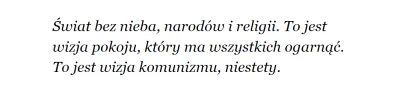 Świat bez nieba, narodów i religii. To jest wizja pokoju, który ma wszystkich ogarnąć. To jest wizja komunizmu, niestety.